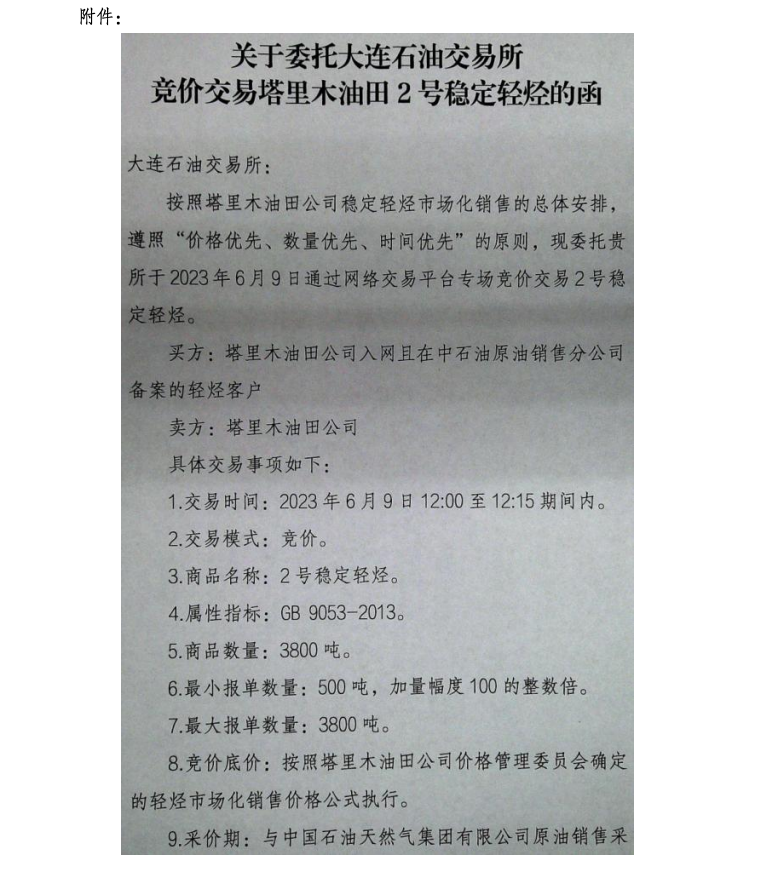 附件：

关于委托大连石油交易所
竞价交易塔里木油田 2 号稳定轻烃的函

大连石油交易所：

按照塔里木油田公司稳定轻烃市场化销售的总体安排，遵照“价格优先、数量优先、时间优先”的原则，现委托贵所于 2023 年 6 月 9 日通过网络交易平台专场竞价交易 2 号稳定轻烃。

买方：塔里木油田公司入网且在中石油原油销售分公司备案的轻烃客户

卖方：塔里木油田公司

具体交易事项如下：

1.交易时间：2023 年 6 月 9 日 12:00 至 12:15 期间内。

2.交易模式：竞价。

3.商品名称：2 号稳定轻烃。

4.属性指标：GB 9053-2013。

5.商品数量：3800 吨。

6.最小报单数量：500 吨，加量幅度 100 的整数倍。

7.最大报单数量：3800 吨。

8.竞价底价：按照塔里木油田公司价格管理委员会确定的轻烃市场化销售价格公式执行。

9.采价期：与中国石油天然气集团有限公司原油销售采